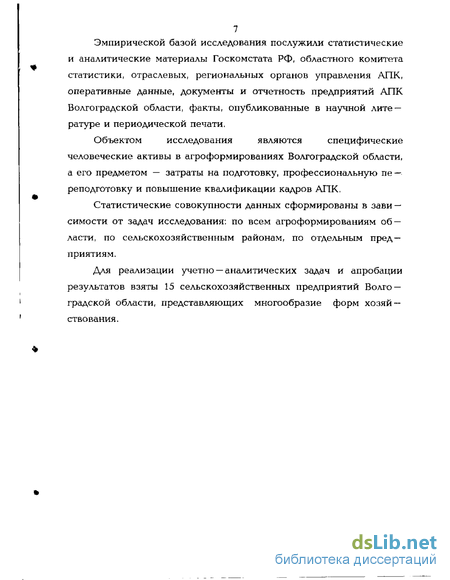 7

Эмпирической базой исследования послужили статистические и аналитические материалы Госкомстата РФ, областного комитета статистики, отраслевых, региональных органов управления АПК, оперативные данные, документы и отчетность предприятий АПК Волгоградской области, факты, опубликованные в научной литературе и периодической печати.

Объектом исследования являются специфические человеческие активы в агроформированиях Волгоградской области, а его предметом — затраты на подготовку, профессиональную переподготовку и повышение квалификации кадров АПК.

Статистические совокупности данных сформированы в зависимости от задач исследования: по всем агроформированиям области, по сельскохозяйственным районам, по отдельным предприятиям.

Для реализации учетно—аналитических задач и апробации результатов взяты 15 сельскохозяйственных предприятий Волгоградской области, представляющих многообразие форм хозяйствования.

dsLib.net
библиотека диссертаций